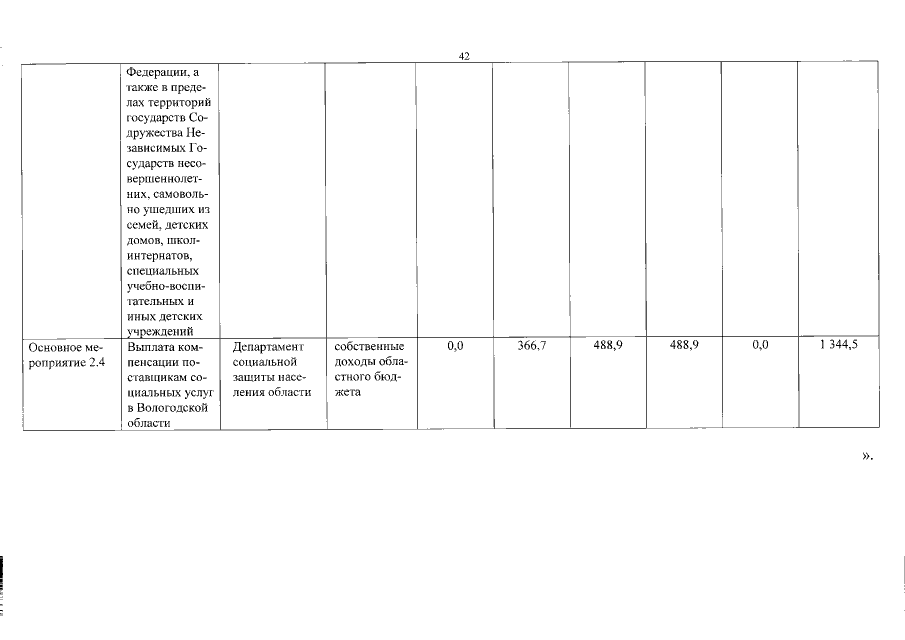 42

|  |  |  |  |  |  |  |  |  |  |
|---|---|---|---|---|---|---|---|---|---|
|  | Федерации, а также в пределах территорий государств Содружества Независимых Государств несовершеннолетних, самовольно ушедших из семей, детских домов, школ-интернатов, специальных учебно-воспитательных и иных детских учреждений |  |  |  |  |  |  |  |  |
| Основное мероприятие 2.4 | Выплата компенсации поставщикам социальных услуг в Вологодской области | Департамент социальной защиты населения области | собственные доходы областного бюджета | 0,0 | 366,7 | 488,9 | 488,9 | 0,0 | 1 344,5 |

».